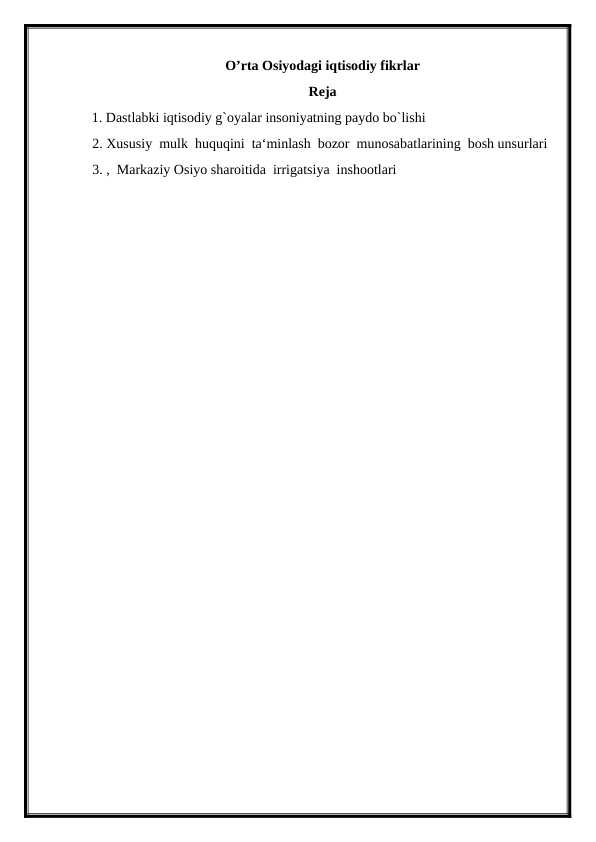 O’rta Osiyodagi iqtisodiy fikrlar

Reja

1. Dastlabki iqtisodiy g`oyalar insoniyatning paydo bo`lishi

2. Xususiy mulk huquqini ta‘minlash bozor munosabatlarining bosh unsurlari

3. , Markaziy Osiyo sharoitida irrigatsiya inshootlari